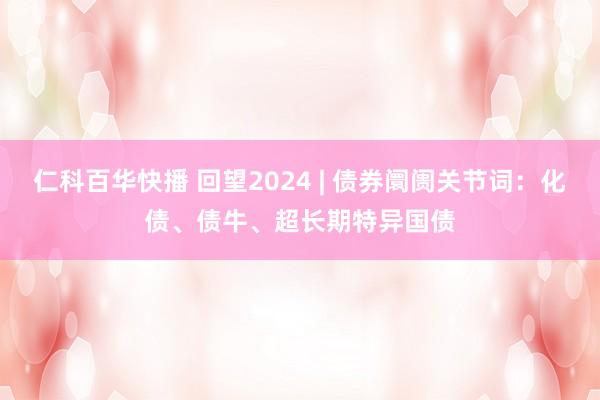 仁科百华快播 回望2024 | 债券阛阓关节词：化债、债牛、超长期特异国债